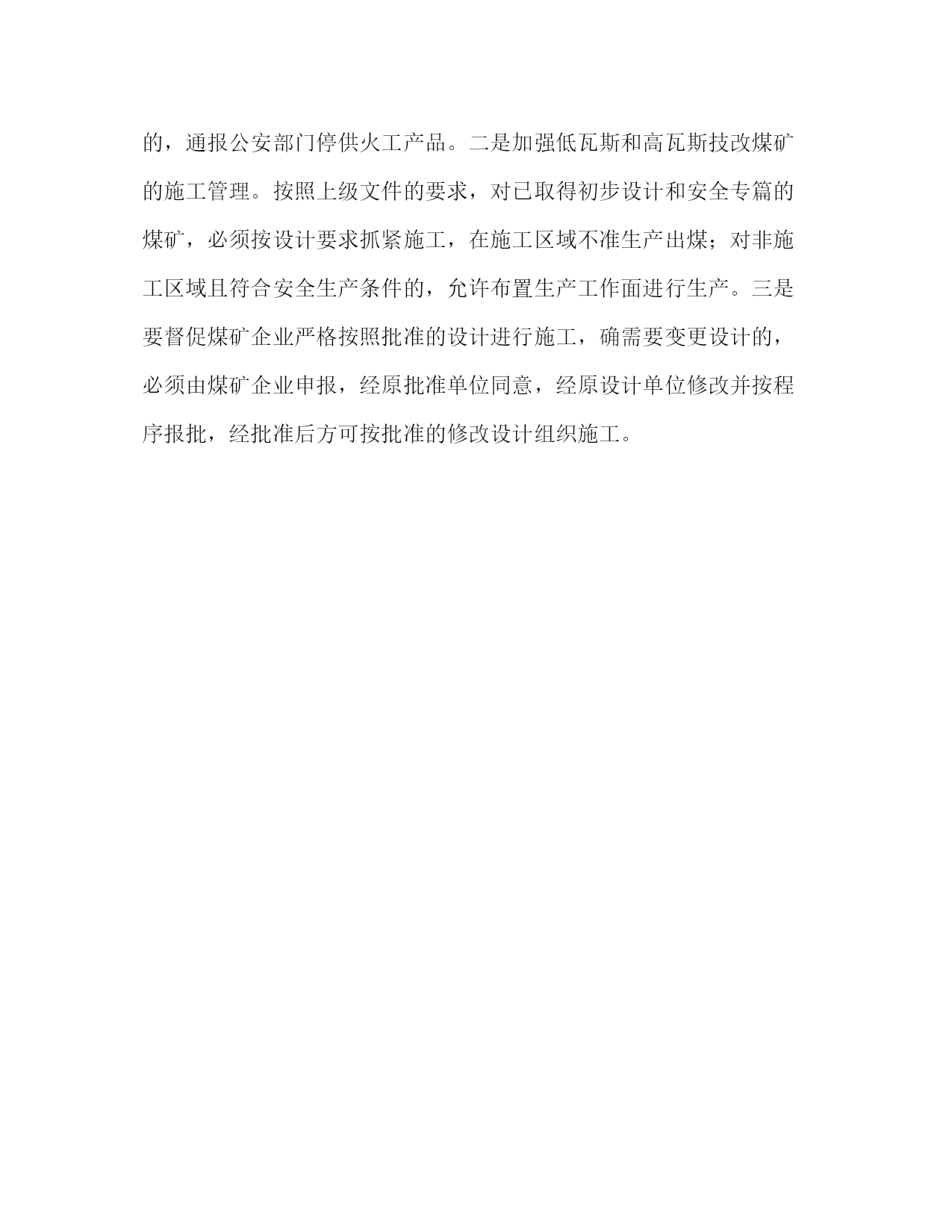 的，通报公安部门停供火工产品。二是加强低瓦斯和高瓦斯技改煤矿的施工管理。按照上级文件的要求，对已取得初步设计和安全专篇的煤矿，必须按设计要求抓紧施工，在施工区域不准生产出煤；对非施工区域且符合安全生产条件的，允许布置生产工作面进行生产。三是要督促煤矿企业严格按照批准的设计进行施工，确需要变更设计的，必须由煤矿企业申报，经原批准单位同意，经原设计单位修改并按程序报批，经批准后方可按批准的修改设计组织施工。